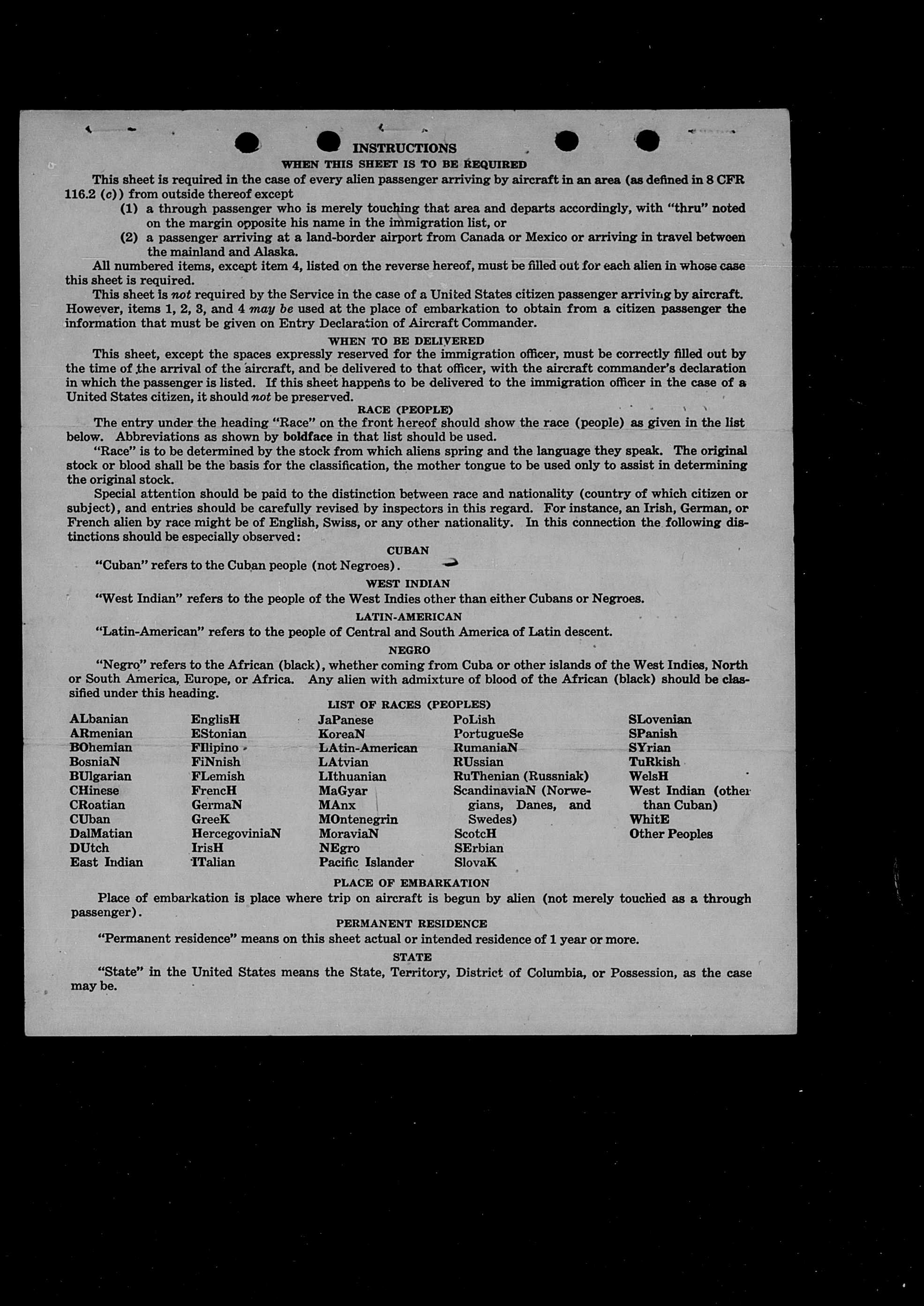 INSTRUCTIONS

WHEN THIS SHEET IS TO BE REQUIRED

This sheet is required in the case of every alien passenger arriving by aircraft in an area (as defined in 8 CFR 116.2 (c)) from outside thereof except

(1) a through passenger who is merely touching that area and departs accordingly, with "thru" noted on the margin opposite his name in the immigration list, or

(2) a passenger arriving at a land-border airport from Canada or Mexico or arriving in travel between the mainland and Alaska.

All numbered items, except item 4, listed on the reverse hereof, must be filled out for each alien in whose case this sheet is required.

This sheet is not required by the Service in the case of a United States citizen passenger arriving by aircraft. However, items 1, 2, 3, and 4 may be used at the place of embarkation to obtain from a citizen passenger the information that must be given on Entry Declaration of Aircraft Commander.

WHEN TO BE DELIVERED

This sheet, except the spaces expressly reserved for the immigration officer, must be correctly filled out by the time of the arrival of the aircraft, and be delivered to that officer, with the aircraft commander's declaration in which the passenger is listed. If this sheet happens to be delivered to the immigration officer in the case of a United States citizen, it should not be preserved.

RACE (PEOPLE)

The entry under the heading "Race" on the front hereof should show the race (people) as given in the list below. Abbreviations as shown by boldface in that list should be used.

"Race" is to be determined by the stock from which aliens spring and the language they speak. The original stock or blood shall be the basis for the classification, the mother tongue to be used only to assist in determining the original stock.

Special attention should be paid to the distinction between race and nationality (country of which citizen or subject), and entries should be carefully revised by inspectors in this regard. For instance, an Irish, German, or French alien by race might be of English, Swiss, or any other nationality. In this connection the following distinctions should be especially observed:

CUBAN

"Cuban" refers to the Cuban people (not Negroes).

WEST INDIAN

"West Indian" refers to the people of the West Indies other than either Cubans or Negroes.

LATIN-AMERICAN

"Latin-American" refers to the people of Central and South America of Latin descent.

NEGRO

"Negro" refers to the African (black), whether coming from Cuba or other islands of the West Indies, North or South America, Europe, or Africa. Any alien with admixture of blood of the African (black) should be classified under this heading.

LIST OF RACES (PEOPLES)

ALbanian
ARmenian
BOhemian
BosniaN
BUlgarian
CHinese
CRoatian
CUban
DalMatian
DUtch
East Indian

EnglisH
EStonian
FIlipino
FiNnish
FLemish
FrencH
GermaN
GreeK
HercegoviniaN
IrisH
ITalian

JaPanese
KoreaN
LAtin-American
LAtvian
LIthuanian
MaGyar
MAnx
MOntenegrin
MoraviaN
NEgro
Pacific Islander

PoLish
PortugueSe
RumaniaN
RUssian
RuThenian (Russniak)
ScandinaviaN (Norwegians, Danes, and Swedes)
ScotcH
SErbian
SlovaK

SLovenian
SPanish
SYrian
TuRkish
WelsH
West Indian (other than Cuban)
WhitE
Other Peoples

PLACE OF EMBARKATION

Place of embarkation is place where trip on aircraft is begun by alien (not merely touched as a through passenger).

PERMANENT RESIDENCE

"Permanent residence" means on this sheet actual or intended residence of 1 year or more.

STATE

"State" in the United States means the State, Territory, District of Columbia, or Possession, as the case may be.